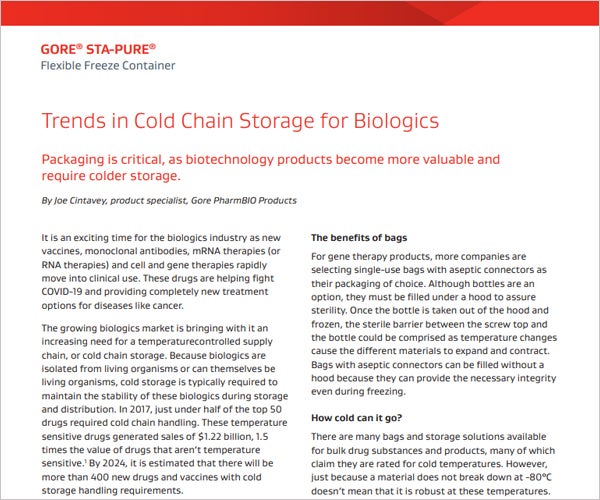 GORE® STA-PURE®
Flexible Freeze Container

Trends in Cold Chain Storage for Biologics

Packaging is critical, as biotechnology products become more valuable and require colder storage.

By Joe Cintavey, product specialist, Gore PharmBIO Products

It is an exciting time for the biologics industry as new vaccines, monoclonal antibodies, mRNA therapies (or RNA therapies) and cell and gene therapies rapidly move into clinical use. These drugs are helping fight COVID-19 and providing completely new treatment options for diseases like cancer.

The growing biologics market is bringing with it an increasing need for a temperaturecontrolled supply chain, or cold chain storage. Because biologics are isolated from living organisms or can themselves be living organisms, cold storage is typically required to maintain the stability of these biologics during storage and distribution. In 2017, just under half of the top 50 drugs required cold chain handling. These temperature sensitive drugs generated sales of $1.22 billion, 1.5 times the value of drugs that aren't temperature sensitive.$^1$ By 2024, it is estimated that there will be more than 400 new drugs and vaccines with cold storage handling requirements.

The benefits of bags

For gene therapy products, more companies are selecting single-use bags with aseptic connectors as their packaging of choice. Although bottles are an option, they must be filled under a hood to assure sterility. Once the bottle is taken out of the hood and frozen, the sterile barrier between the screw top and the bottle could be comprised as temperature changes cause the different materials to expand and contract. Bags with aseptic connectors can be filled without a hood because they can provide the necessary integrity even during freezing.

How cold can it go?

There are many bags and storage solutions available for bulk drug substances and products, many of which claim they are rated for cold temperatures. However, just because a material does not break down at -80°C doesn't mean that it is robust at these temperatures.